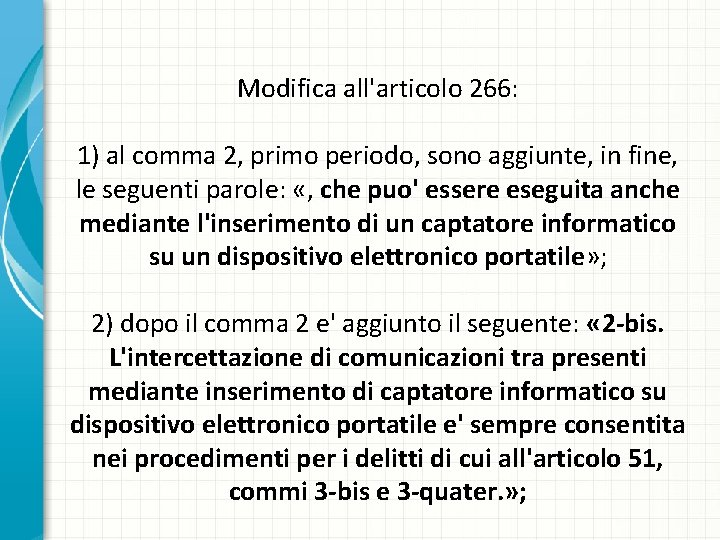 Modifica all'articolo 266:

1) al comma 2, primo periodo, sono aggiunte, in fine, le seguenti parole: «, che puo' essere eseguita anche mediante l'inserimento di un captatore informatico su un dispositivo elettronico portatile»;

2) dopo il comma 2 e' aggiunto il seguente: «2-bis. L'intercettazione di comunicazioni tra presenti mediante inserimento di captatore informatico su dispositivo elettronico portatile e' sempre consentita nei procedimenti per i delitti di cui all'articolo 51, commi 3-bis e 3-quater.»;